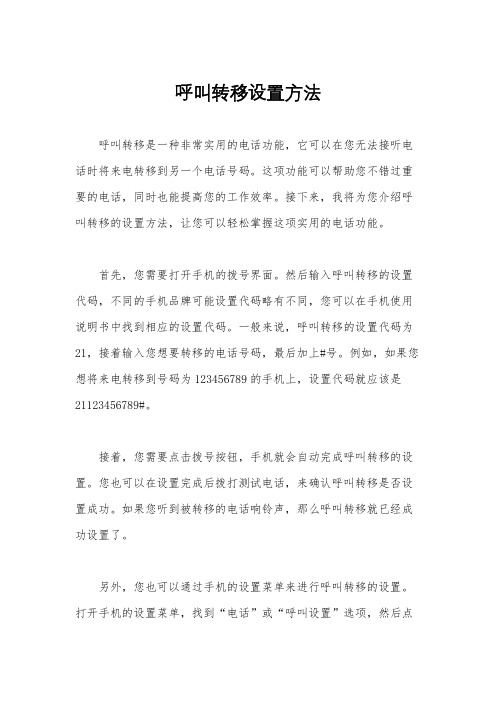 呼叫转移设置方法

呼叫转移是一种非常实用的电话功能，它可以在您无法接听电话时将来电转移到另一个电话号码。这项功能可以帮助您不错过重要的电话，同时也能提高您的工作效率。接下来，我将为您介绍呼叫转移的设置方法，让您可以轻松掌握这项实用的电话功能。

首先，您需要打开手机的拨号界面。然后输入呼叫转移的设置代码，不同的手机品牌可能设置代码略有不同，您可以在手机使用说明书中找到相应的设置代码。一般来说，呼叫转移的设置代码为21，接着输入您想要转移的电话号码，最后加上#号。例如，如果您想将来电转移到号码为123456789的手机上，设置代码就应该是21123456789#。

接着，您需要点击拨号按钮，手机就会自动完成呼叫转移的设置。您也可以在设置完成后拨打测试电话，来确认呼叫转移是否设置成功。如果您听到被转移的电话响铃声，那么呼叫转移就已经成功设置了。

另外，您也可以通过手机的设置菜单来进行呼叫转移的设置。打开手机的设置菜单，找到“电话”或“呼叫设置”选项，然后点